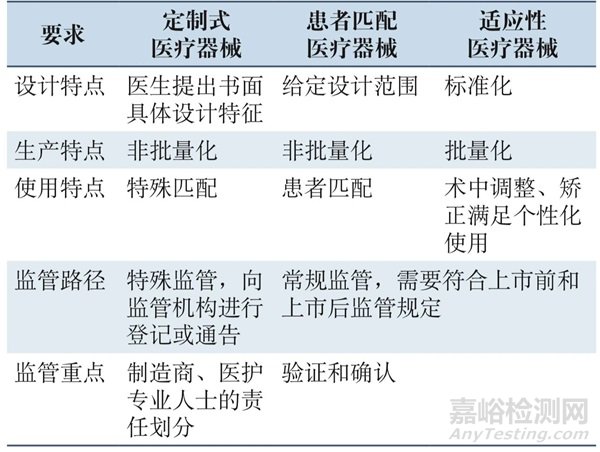 | 要求 | 定制式医疗器械 | 患者匹配医疗器械 | 适应性医疗器械 |
|---|---|---|---|
| 设计特点 | 医生提出书面具体设计特征 | 给定设计范围 | 标准化 |
| 生产特点 | 非批量化 | 非批量化 | 批量化 |
| 使用特点 | 特殊匹配 | 患者匹配 | 术中调整、矫正满足个性化使用 |
| 监管路径 | 特殊监管，向监管机构进行登记或通告 | 常规监管，需要符合上市前和上市后监管规定 | |
| 监管重点 | 制造商、医护专业人士的责任划分 | 验证和确认 | |

嘉峪检测网
AnyTesting.com